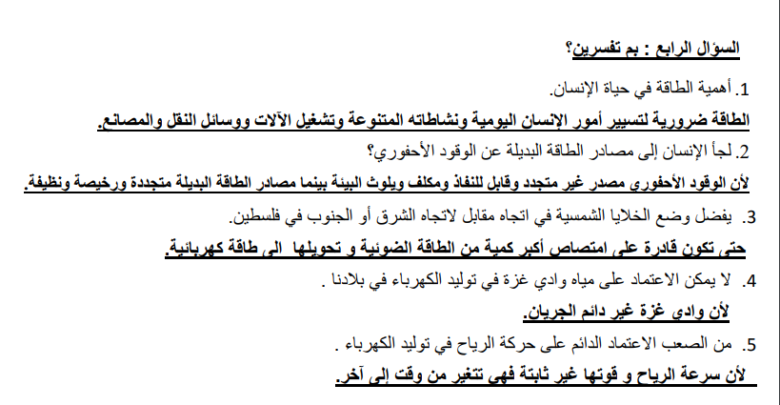 السؤال الرابع : بم تفسرين؟

1. أهمية الطاقة في حياة الإنسان.

الطاقة ضرورية لتسيير أمور الإنسان اليومية ونشاطاته المتنوعة وتشغيل الآلات ووسائل النقل والمصانع.

2. لجأ الإنسان إلى مصادر الطاقة البديلة عن الوقود الأحفوري؟

لأن الوقود الأحفوري مصدر غير متجدد وقابل للنفاذ ومكلف ويلوث البيئة بينما مصادر الطاقة البديلة متجددة ورخيصة ونظيفة.

3. يفضل وضع الخلايا الشمسية في اتجاه مقابل لاتجاه الشرق أو الجنوب في فلسطين.

حتى تكون قادرة على امتصاص أكبر كمية من الطاقة الضوئية و تحويلها الى طاقة كهربائية.

4. لا يمكن الاعتماد على مياه وادي غزة في توليد الكهرباء في بلادنا .

لأن وادي غزة غير دائم الجريان.

5. من الصعب الاعتماد الدائم على حركة الرياح في توليد الكهرباء .

لأن سرعة الرياح و قوتها غير ثابتة فهي تتغير من وقت إلى آخر.